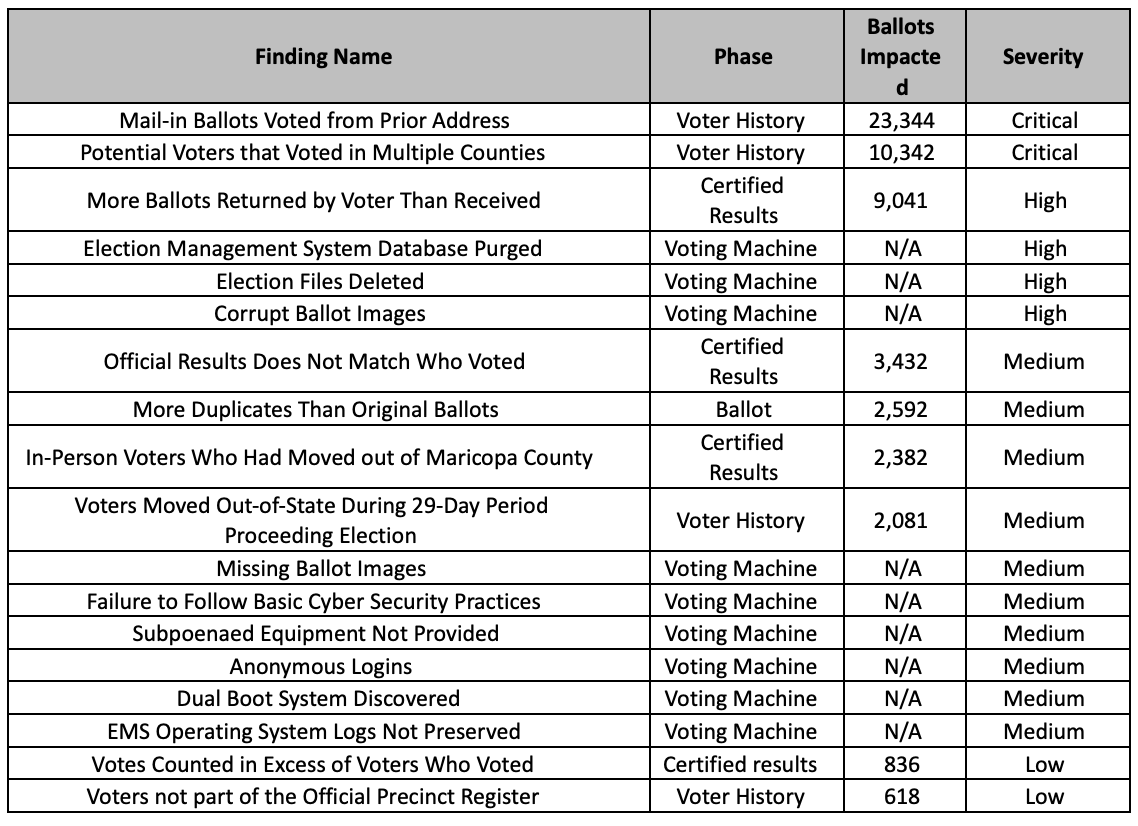 | Finding Name | Phase | Ballots Impacted | Severity |
|---|---|---|---|
| Mail-in Ballots Voted from Prior Address | Voter History | 23,344 | Critical |
| Potential Voters that Voted in Multiple Counties | Voter History | 10,342 | Critical |
| More Ballots Returned by Voter Than Received | Certified Results | 9,041 | High |
| Election Management System Database Purged | Voting Machine | N/A | High |
| Election Files Deleted | Voting Machine | N/A | High |
| Corrupt Ballot Images | Voting Machine | N/A | High |
| Official Results Does Not Match Who Voted | Certified Results | 3,432 | Medium |
| More Duplicates Than Original Ballots | Ballot | 2,592 | Medium |
| In-Person Voters Who Had Moved out of Maricopa County | Certified Results | 2,382 | Medium |
| Voters Moved Out-of-State During 29-Day Period Proceeding Election | Voter History | 2,081 | Medium |
| Missing Ballot Images | Voting Machine | N/A | Medium |
| Failure to Follow Basic Cyber Security Practices | Voting Machine | N/A | Medium |
| Subpoenaed Equipment Not Provided | Voting Machine | N/A | Medium |
| Anonymous Logins | Voting Machine | N/A | Medium |
| Dual Boot System Discovered | Voting Machine | N/A | Medium |
| EMS Operating System Logs Not Preserved | Voting Machine | N/A | Medium |
| Votes Counted in Excess of Voters Who Voted | Certified results | 836 | Low |
| Voters not part of the Official Precinct Register | Voter History | 618 | Low |